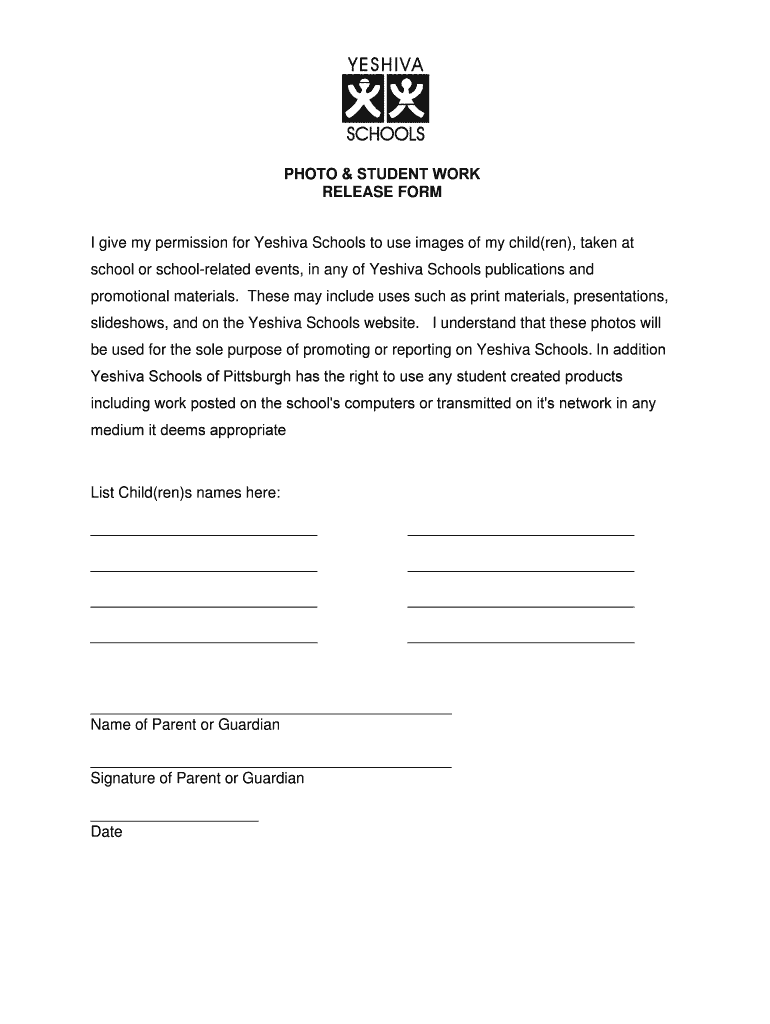 YESHIVA
SCHOOLS

PHOTO & STUDENT WORK
RELEASE FORM

I give my permission for Yeshiva Schools to use images of my child(ren), taken at school or school-related events, in any of Yeshiva Schools publications and promotional materials. These may include uses such as print materials, presentations, slideshows, and on the Yeshiva Schools website. I understand that these photos will be used for the sole purpose of promoting or reporting on Yeshiva Schools. In addition Yeshiva Schools of Pittsburgh has the right to use any student created products including work posted on the school's computers or transmitted on it's network in any medium it deems appropriate

List Child(ren)s names here:

Name of Parent or Guardian

Signature of Parent or Guardian

Date